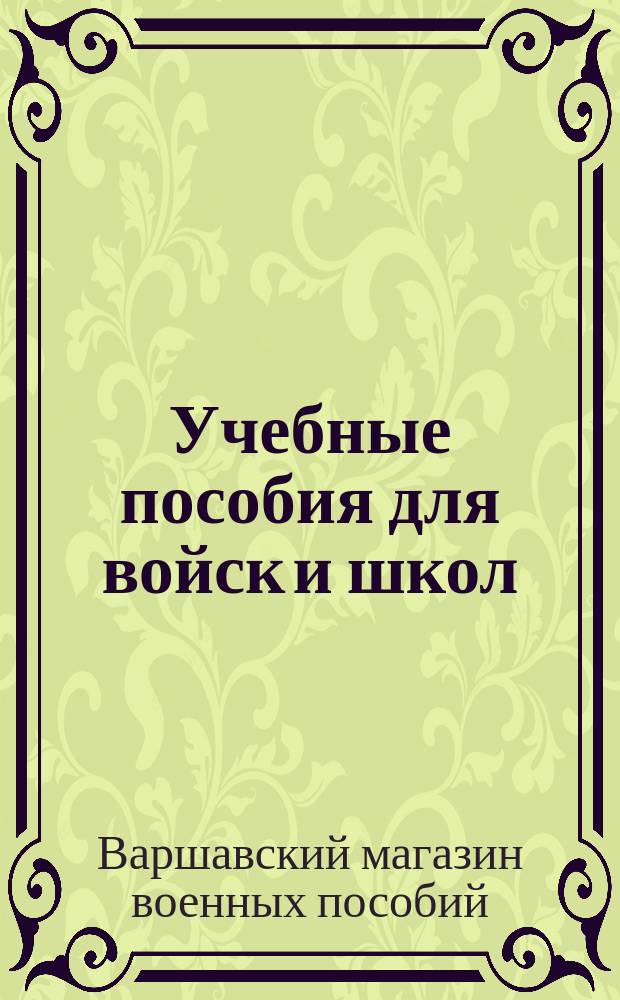 Учебные пособия для войск и школ

Варшавский магазин военных пособий